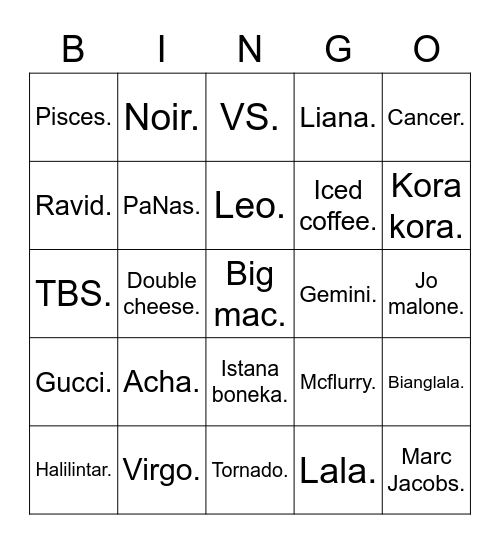 | B | I | N | G | O |
|---|---|---|---|---|
| Pisces. | Noir. | VS. | Liana. | Cancer. |
| Ravid. | PaNas. | Leo. | Iced coffee. | Kora kora. |
| TBS. | Double cheese. | Big mac. | Gemini. | Jo malone. |
| Gucci. | Acha. | Istana boneka. | Mcflurry. | Bianglala. |
| Halilintar. | Virgo. | Tornado. | Lala. | Marc Jacobs. |